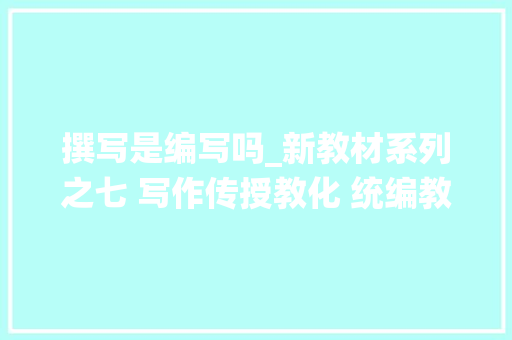 撰写是编写吗_新教材系列之七 写作传授教化 统编教